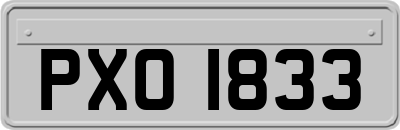 PXO 1833